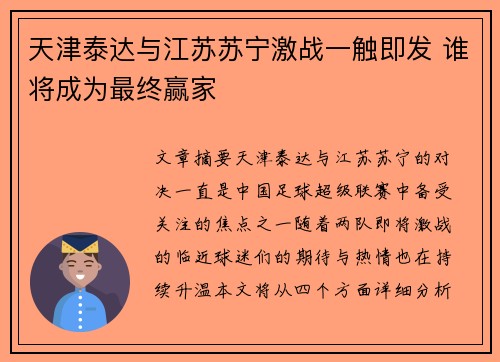 天津泰达与江苏苏宁激战一触即发 谁将成为最终赢家

文章摘要天津泰达与江苏苏宁的对决一直是中国足球超级联赛中备受关注的焦点之一随着两队即将激战的临近球迷们的期待与热情也在持续升温本文将从四个方面详细分析